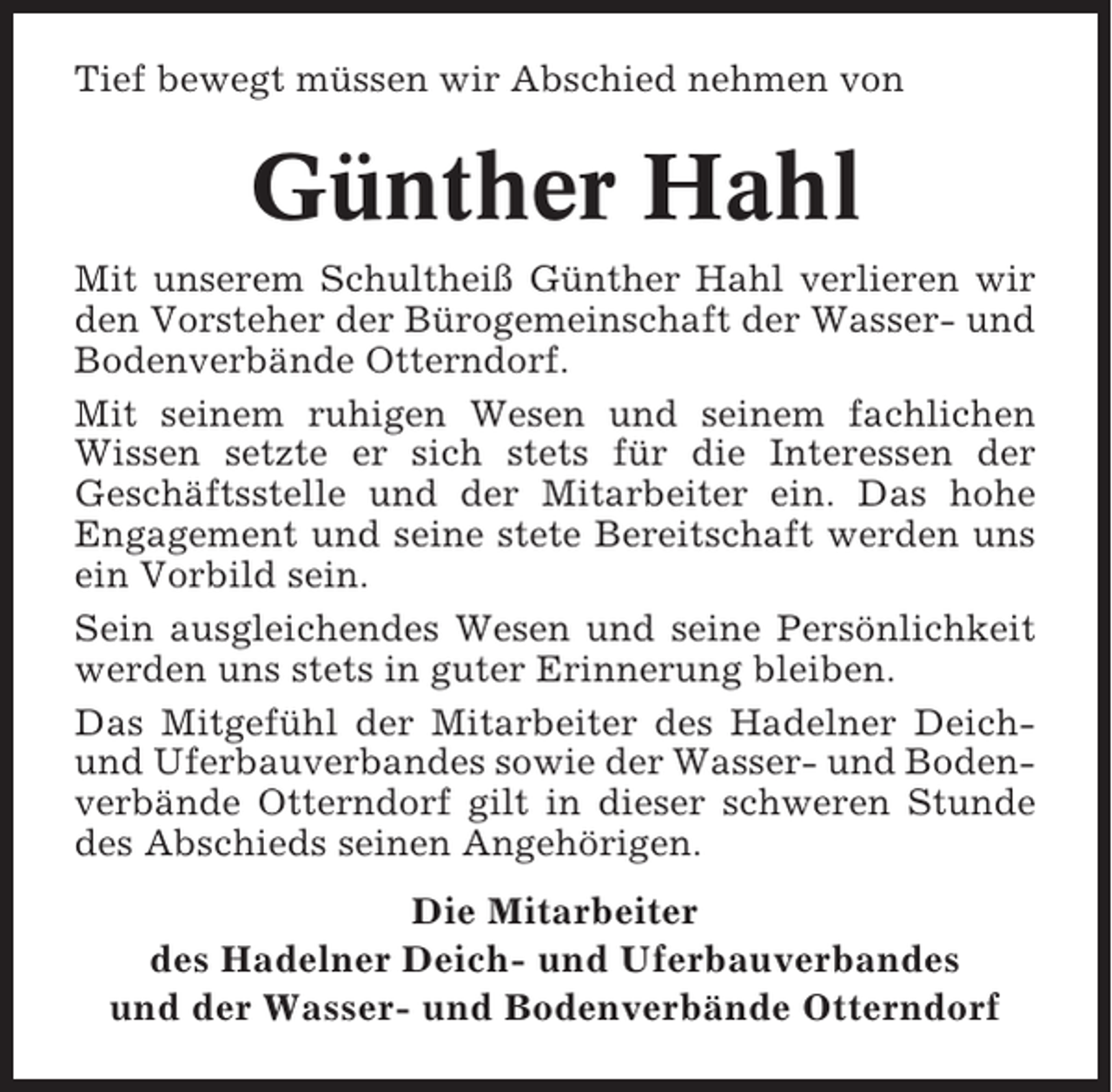 Tief bewegt müssen wir Abschied nehmen von

Günther Hahl

Mit unserem Schultheiß Günther Hahl verlieren wir den Vorsteher der Bürogemeinschaft der Wasser- und Bodenverbände Otterndorf.

Mit seinem ruhigen Wesen und seinem fachlichen Wissen setzte er sich stets für die Interessen der Geschäftsstelle und der Mitarbeiter ein. Das hohe Engagement und seine stete Bereitschaft werden uns ein Vorbild sein.

Sein ausgleichendes Wesen und seine Persönlichkeit werden uns stets in guter Erinnerung bleiben.

Das Mitgefühl der Mitarbeiter des Hadelner Deich- und Uferbauverbandes sowie der Wasser- und Bodenverbände Otterndorf gilt in dieser schweren Stunde des Abschieds seinen Angehörigen.

Die Mitarbeiter
des Hadelner Deich- und Uferbauverbandes
und der Wasser- und Bodenverbände Otterndorf